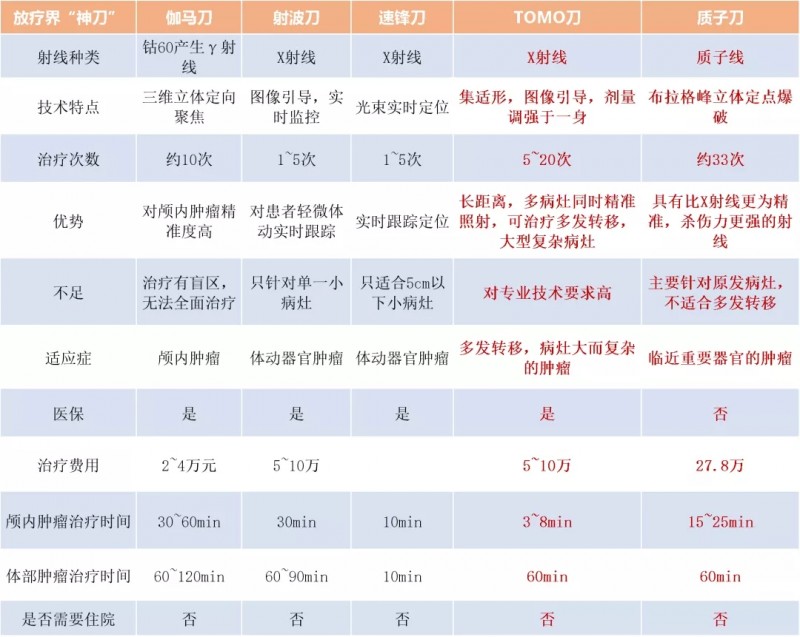 | 放疗界“神刀” | 伽马刀 | 射波刀 | 速锋刀 | TOMO刀 | 质子刀 |
|---|---|---|---|---|---|
| 射线种类 | 钴60产生γ射线 | X射线 | X射线 | X射线 | 质子线 |
| 技术特点 | 三维立体定向聚焦 | 图像引导，实时监控 | 光束实时定位 | 集适形，图像引导，剂量调强于一身 | 布拉格峰立体定点爆破 |
| 治疗次数 | 约10次 | 1~5次 | 1~5次 | 5~20次 | 约33次 |
| 优势 | 对颅内肿瘤精准度高 | 对患者轻微体动实时跟踪 | 实时跟踪定位 | 长距离，多病灶同时精准照射，可治疗多发转移，大型复杂病灶 | 具有比X射线更为精准，杀伤力更强的射线 |
| 不足 | 治疗有盲区，无法全面治疗 | 只针对单一小病灶 | 只适合5cm以下小病灶 | 对专业技术要求高 | 主要针对原发病灶，不适合多发转移 |
| 适应症 | 颅内肿瘤 | 体动器官肿瘤 | 体动器官肿瘤 | 多发转移，病灶大而复杂的肿瘤 | 临近重要器官的肿瘤 |
| 医保 | 是 | 是 | 是 | 是 | 否 |
| 治疗费用 | 2~4万元 | 5~10万 | | 5~10万 | 27.8万 |
| 颅内肿瘤治疗时间 | 30~60min | 30min | 10min | 3~8min | 15~25min |
| 体部肿瘤治疗时间 | 60~120min | 60~90min | 10min | 60min | 60min |
| 是否需要住院 | 否 | 否 | 否 | 否 | 否 |